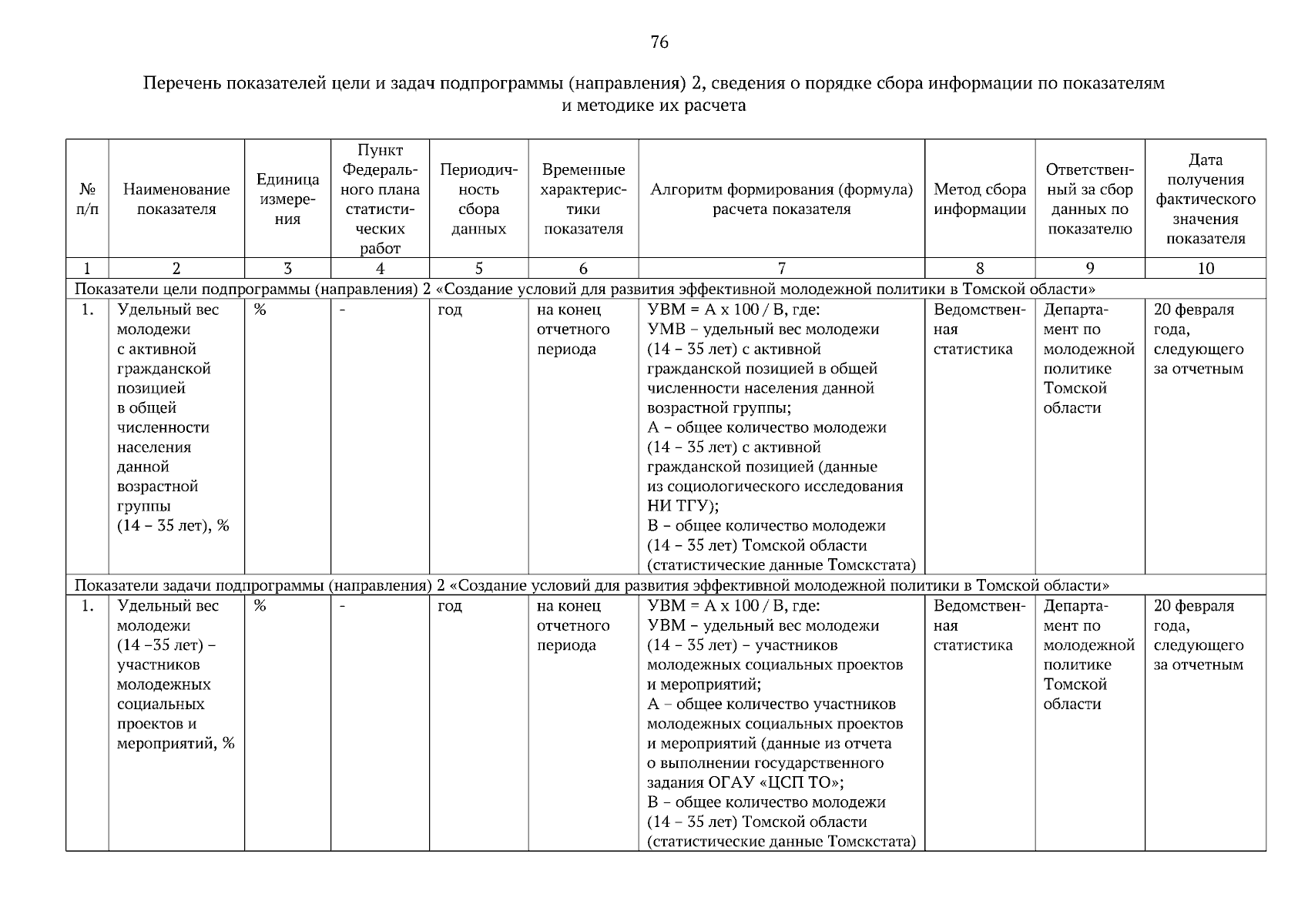 76

Перечень показателей цели и задач подпрограммы (направления) 2, сведения о порядке сбора информации по показателям и методике их расчета

| № п/п | Наименование показателя | Единица измерения | Пункт Федерального плана статистических работ | Периодичность сбора данных | Временные характеристики показателя | Алгоритм формирования (формула) расчета показателя | Метод сбора информации | Ответственный за сбор данных по показателю | Дата получения фактического значения показателя |
|---|---|---|---|---|---|---|---|---|---|
| 1 | 2 | 3 | 4 | 5 | 6 | 7 | 8 | 9 | 10 |
| Показатели цели подпрограммы (направления) 2 «Создание условий для развития эффективной молодежной политики в Томской области» | | | | | | | | | |
| 1. | Удельный вес молодежи с активной гражданской позицией в общей численности населения данной возрастной группы (14 – 35 лет), % | % | - | год | на конец отчетного периода | УВМ = А х 100 / В, где: УМВ – удельный вес молодежи (14 – 35 лет) с активной гражданской позицией в общей численности населения данной возрастной группы; А – общее количество молодежи (14 – 35 лет) с активной гражданской позицией (данные из социологического исследования НИ ТГУ); В – общее количество молодежи (14 – 35 лет) Томской области (статистические данные Томскстата) | Ведомственная статистика | Департамент по молодежной политике Томской области | 20 февраля года, следующего за отчетным |
| Показатели задачи подпрограммы (направления) 2 «Создание условий для развития эффективной молодежной политики в Томской области» | | | | | | | | | |
| 1. | Удельный вес молодежи (14 –35 лет) – участников молодежных социальных проектов и мероприятий, % | % | - | год | на конец отчетного периода | УВМ = А х 100 / В, где: УВМ – удельный вес молодежи (14 – 35 лет) – участников молодежных социальных проектов и мероприятий; А – общее количество участников молодежных социальных проектов и мероприятий (данные из отчета о выполнении государственного задания ОГАУ «ЦСП ТО»; В – общее количество молодежи (14 – 35 лет) Томской области (статистические данные Томскстата) | Ведомственная статистика | Департамент по молодежной политике Томской области | 20 февраля года, следующего за отчетным |